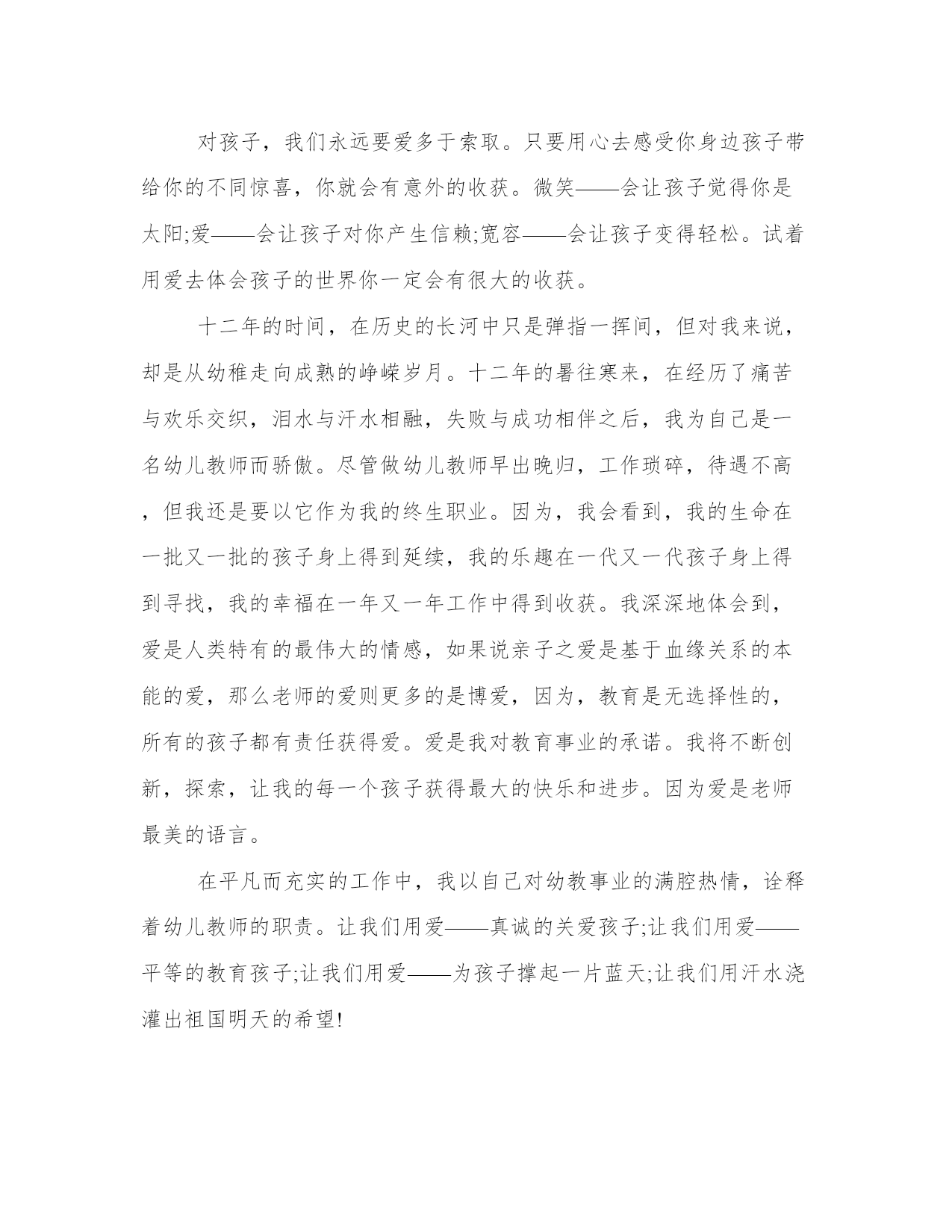 对孩子，我们永远要爱多于索取。只要用心去感受你身边孩子带给你的不同惊喜，你就会有意外的收获。微笑——会让孩子觉得你是太阳;爱——会让孩子对你产生信赖;宽容——会让孩子变得轻松。试着用爱去体会孩子的世界你一定会有很大的收获。

十二年的时间，在历史的长河中只是弹指一挥间，但对我来说，却是从幼稚走向成熟的峥嵘岁月。十二年的暑往寒来，在经历了痛苦与欢乐交织，泪水与汗水相融，失败与成功相伴之后，我为自己是一名幼儿教师而骄傲。尽管做幼儿教师早出晚归，工作琐碎，待遇不高，但我还是要以它作为我的终生职业。因为，我会看到，我的生命在一批又一批的孩子身上得到延续，我的乐趣在一代又一代孩子身上得到寻找，我的幸福在一年又一年工作中得到收获。我深深地体会到，爱是人类特有的最伟大的情感，如果说亲子之爱是基于血缘关系的本能的爱，那么老师的爱则更多的是博爱，因为，教育是无选择性的，所有的孩子都有责任获得爱。爱是我对教育事业的承诺。我将不断创新，探索，让我的每一个孩子获得最大的快乐和进步。因为爱是老师最美的语言。

在平凡而充实的工作中，我以自己对幼教事业的满腔热情，诠释着幼儿教师的职责。让我们用爱——真诚的关爱孩子;让我们用爱——平等的教育孩子;让我们用爱——为孩子撑起一片蓝天;让我们用汗水浇灌出祖国明天的希望!